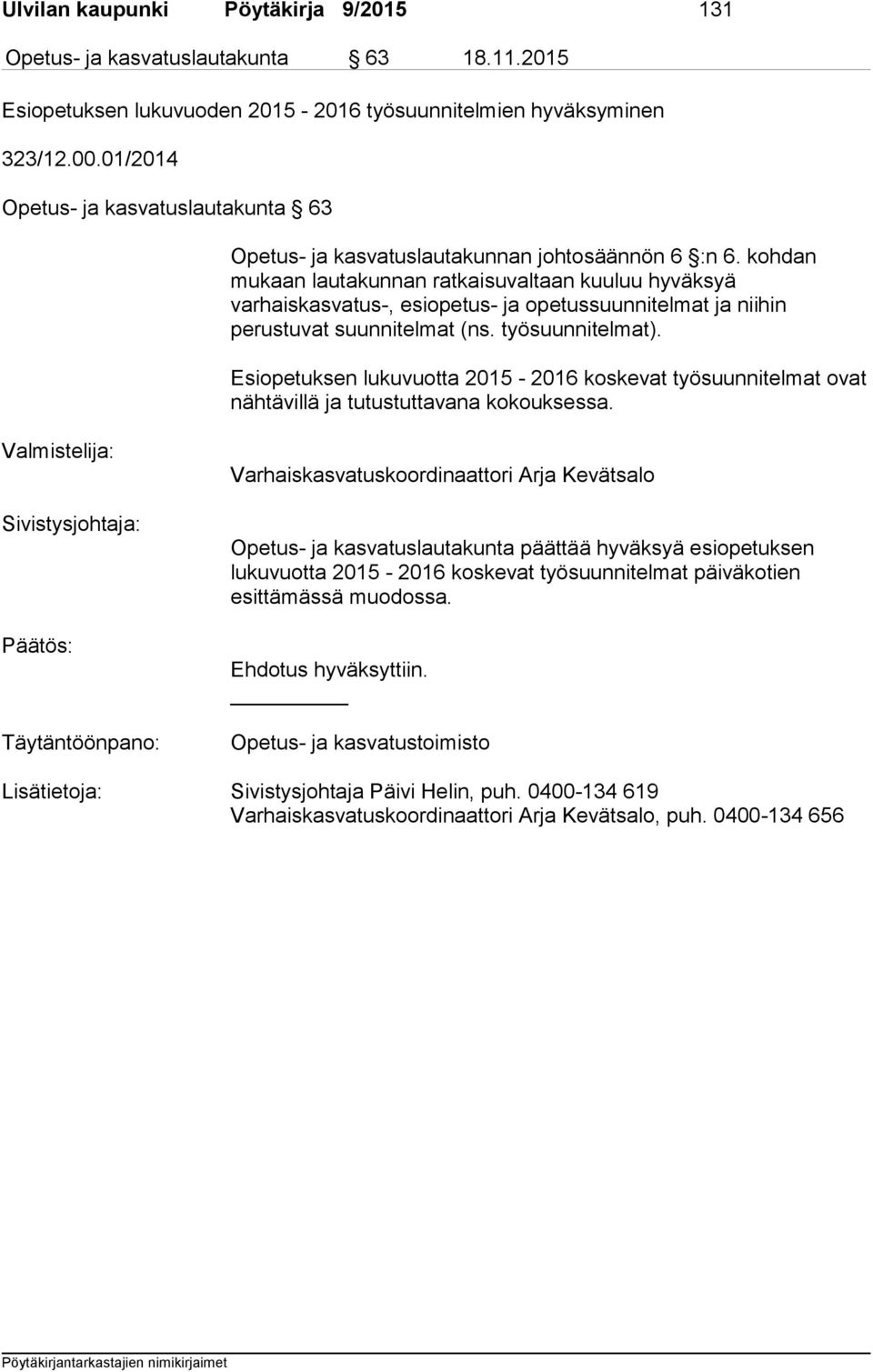 Ulvilan kaupunki Pöytäkirja 9/2015 131

Opetus- ja kasvatuslautakunta § 63 18.11.2015

Esiopetuksen lukuvuoden 2015 - 2016 työsuunnitelmien hyväksyminen

323/12.00.01/2014

Opetus- ja kasvatuslautakunta § 63

Opetus- ja kasvatuslautakunnan johtosäännön 6 §:n 6. kohdan mukaan lautakunnan ratkaisuvaltaan kuuluu hyväksyä varhaiskasvatus-, esiopetus- ja opetussuunnitelmat ja niihin perustuvat suunnitelmat (ns. työsuunnitelmat).

Esiopetuksen lukuvuotta 2015 - 2016 koskevat työsuunnitelmat ovat nähtävillä ja tutustuttavana kokouksessa.

Valmistelija: Varhaiskasvatuskoordinaattori Arja Kevätsalo

Sivistysjohtaja: Opetus- ja kasvatuslautakunta päättää hyväksyä esiopetuksen lukuvuotta 2015 - 2016 koskevat työsuunnitelmat päiväkotien esittämässä muodossa.

Päätös: Ehdotus hyväksyttiin.

Täytäntöönpano: Opetus- ja kasvatustoimisto

Lisätietoja: Sivistysjohtaja Päivi Helin, puh. 0400-134 619
Varhaiskasvatuskoordinaattori Arja Kevätsalo, puh. 0400-134 656

Pöytäkirjantarkastajien nimikirjaimet